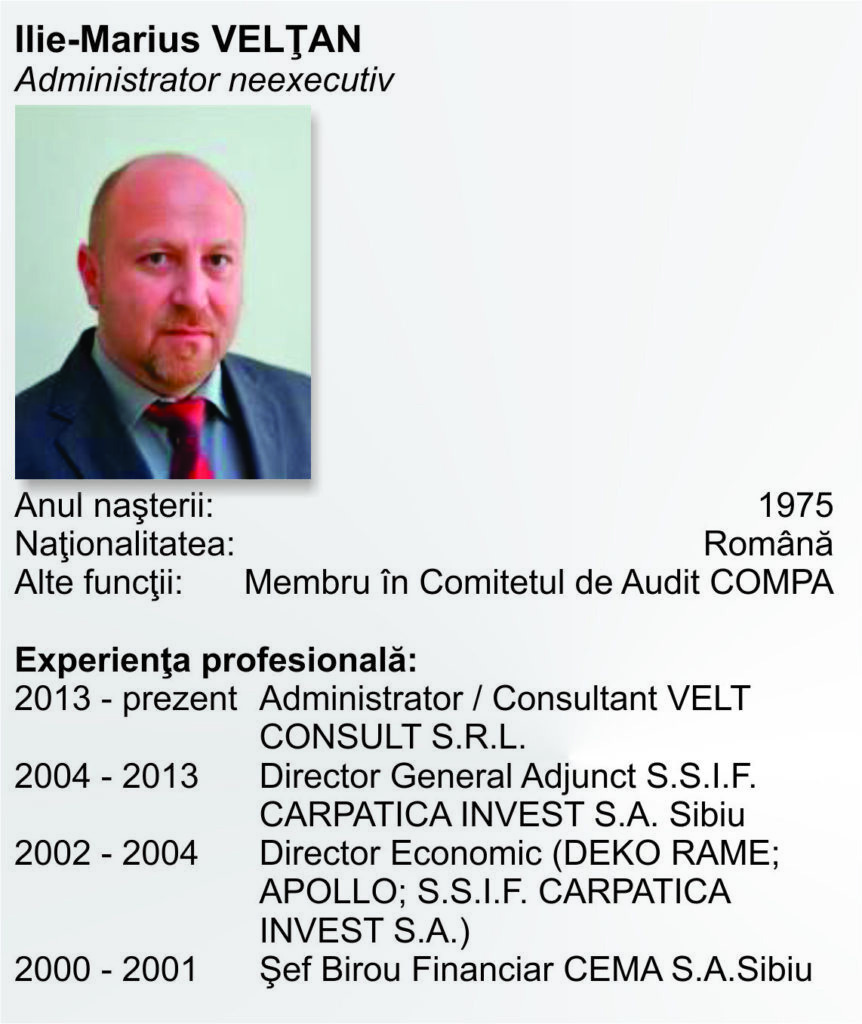 Ilie-Marius VELŢAN
Administrator neexecutiv

Anul naşterii: 1975
Naţionalitatea: Română
Alte funcţii: Membru în Comitetul de Audit COMPA

Experienţa profesională:
2013 - prezent Administrator / Consultant VELT CONSULT S.R.L.
2004 - 2013 Director General Adjunct S.S.I.F. CARPATICA INVEST S.A. Sibiu
2002 - 2004 Director Economic (DEKO RAME; APOLLO; S.S.I.F. CARPATICA INVEST S.A.)
2000 - 2001 Şef Birou Financiar CEMA S.A.Sibiu